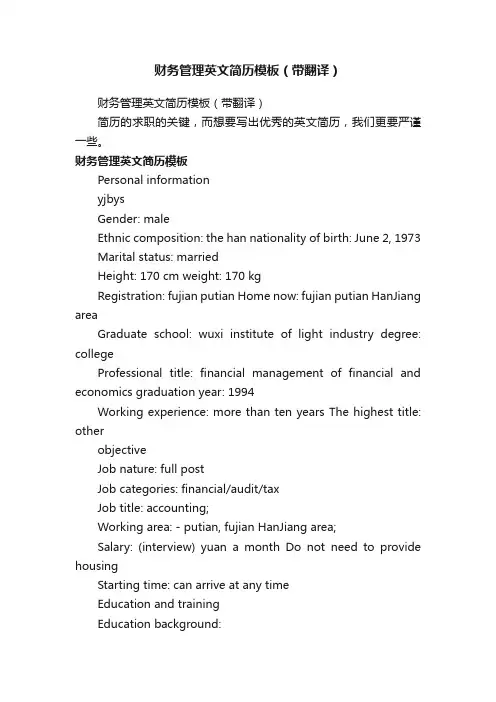 财务管理英文简历模板（带翻译）

财务管理英文简历模板（带翻译）

简历的求职的关键，而想要写出优秀的英文简历，我们更要严谨一些。

财务管理英文简历模板

Personal information

yjbys

Gender: male

Ethnic composition: the han nationality of birth: June 2, 1973

Marital status: married

Height: 170 cm weight: 170 kg

Registration: fujian putian Home now: fujian putian HanJiang area

Graduate school: wuxi institute of light industry degree: college

Professional title: financial management of financial and economics graduation year: 1994

Working experience: more than ten years The highest title: other

objective

Job nature: full post

Job categories: financial/audit/tax

Job title: accounting;

Working area: - putian, fujian HanJiang area;

Salary: (interview) yuan a month Do not need to provide housing

Starting time: can arrive at any time

Education and training

Education background: